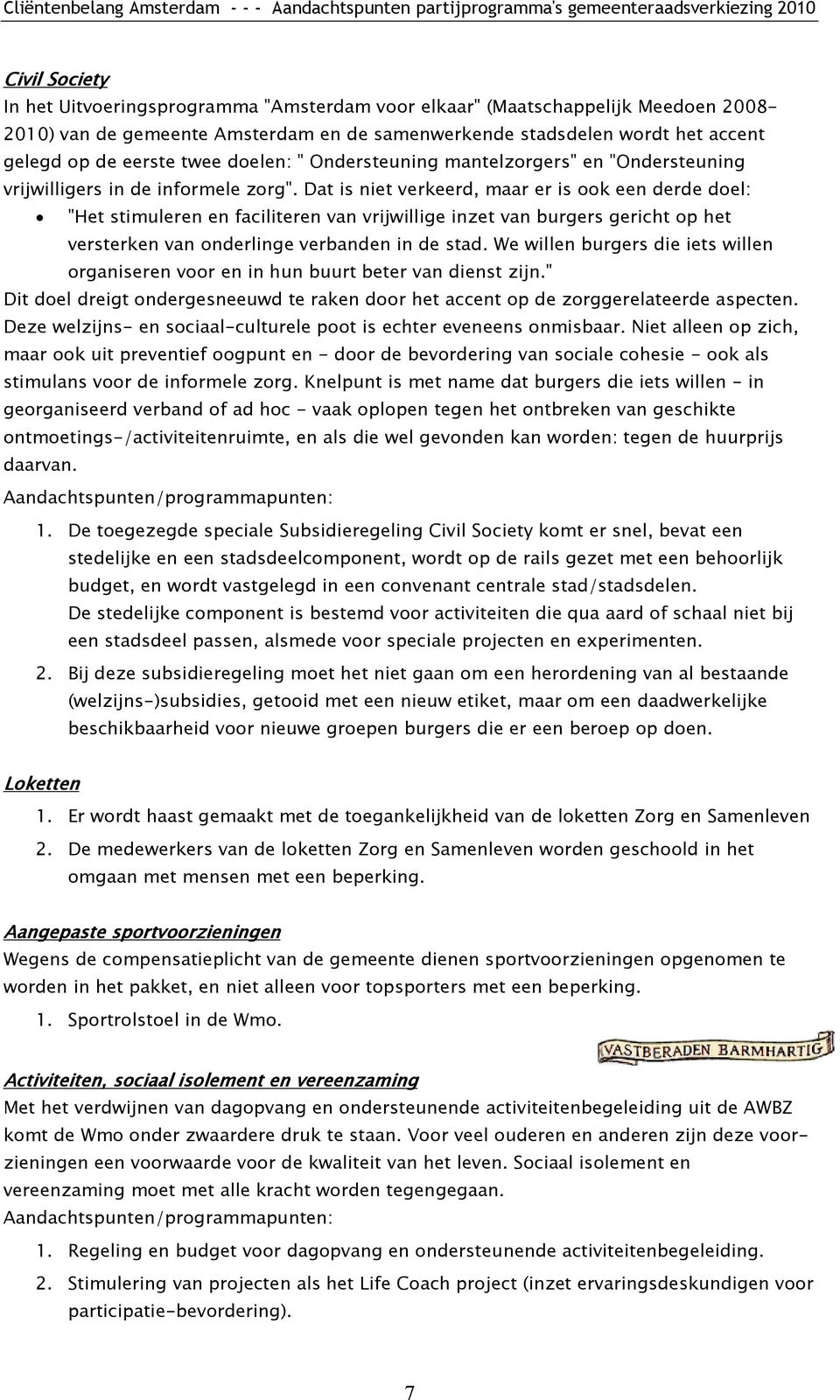 Cliëntenbelang Amsterdam - - - Aandachtspunten partijprogramma's gemeenteraadsverkiezing 2010

Civil Society
In het Uitvoeringsprogramma "Amsterdam voor elkaar" (Maatschappelijk Meedoen 2008-2010) van de gemeente Amsterdam en de samenwerkende stadsdelen wordt het accent gelegd op de eerste twee doelen: " Ondersteuning mantelzorgers" en "Ondersteuning vrijwilligers in de informele zorg". Dat is niet verkeerd, maar er is ook een derde doel:
• "Het stimuleren en faciliteren van vrijwillige inzet van burgers gericht op het versterken van onderlinge verbanden in de stad. We willen burgers die iets willen organiseren voor en in hun buurt beter van dienst zijn."
Dit doel dreigt ondergesneeuwd te raken door het accent op de zorggerelateerde aspecten. Deze welzijns- en sociaal-culturele poot is echter eveneens onmisbaar. Niet alleen op zich, maar ook uit preventief oogpunt en - door de bevordering van sociale cohesie - ook als stimulans voor de informele zorg. Knelpunt is met name dat burgers die iets willen - in georganiseerd verband of ad hoc - vaak oplopen tegen het ontbreken van geschikte ontmoetings-/activiteitenruimte, en als die wel gevonden kan worden: tegen de huurprijs daarvan.
Aandachtspunten/programmapunten:
1. De toegezegde speciale Subsidieregeling Civil Society komt er snel, bevat een stedelijke en een stadsdeelcomponent, wordt op de rails gezet met een behoorlijk budget, en wordt vastgelegd in een convenant centrale stad/stadsdelen.
De stedelijke component is bestemd voor activiteiten die qua aard of schaal niet bij een stadsdeel passen, alsmede voor speciale projecten en experimenten.
2. Bij deze subsidieregeling moet het niet gaan om een herordening van al bestaande (welzijns-)subsidies, getooid met een nieuw etiket, maar om een daadwerkelijke beschikbaarheid voor nieuwe groepen burgers die er een beroep op doen.

Loketten
1. Er wordt haast gemaakt met de toegankelijkheid van de loketten Zorg en Samenleven
2. De medewerkers van de loketten Zorg en Samenleven worden geschoold in het omgaan met mensen met een beperking.

Aangepaste sportvoorzieningen
Wegens de compensatieplicht van de gemeente dienen sportvoorzieningen opgenomen te worden in het pakket, en niet alleen voor topsporters met een beperking.
1. Sportrolstoel in de Wmo.

VASTBERADEN BARMHARTIG

Activiteiten, sociaal isolement en vereenzaming
Met het verdwijnen van dagopvang en ondersteunende activiteitenbegeleiding uit de AWBZ komt de Wmo onder zwaardere druk te staan. Voor veel ouderen en anderen zijn deze voorzieningen een voorwaarde voor de kwaliteit van het leven. Sociaal isolement en vereenzaming moet met alle kracht worden tegengegaan.
Aandachtspunten/programmapunten:
1. Regeling en budget voor dagopvang en ondersteunende activiteitenbegeleiding.
2. Stimulering van projecten als het Life Coach project (inzet ervaringsdeskundigen voor participatie-bevordering).

7